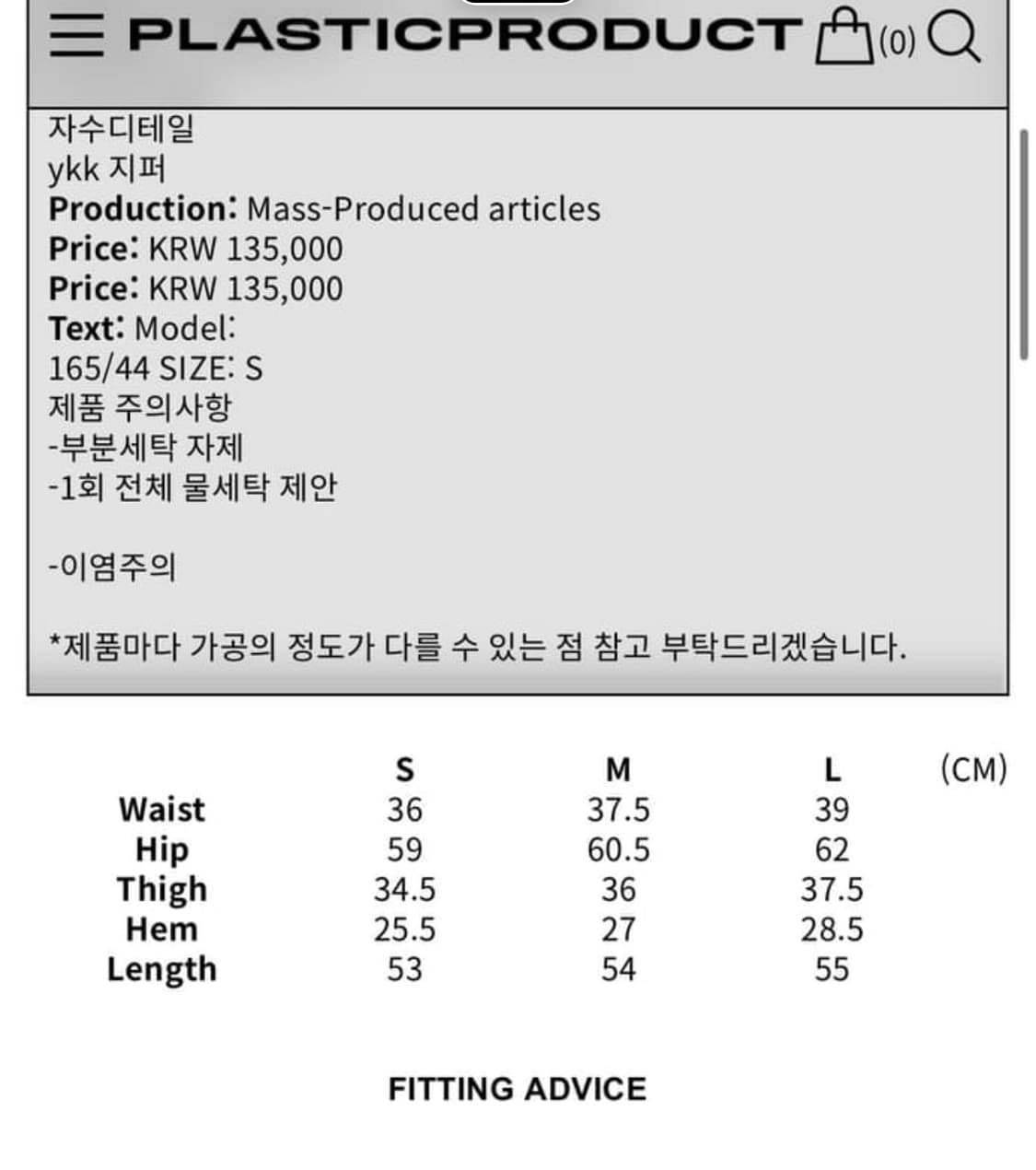 PLASTICPRODUCT (0)

자수디테일
ykk 지퍼
Production: Mass-Produced articles
Price: KRW 135,000
Price: KRW 135,000
Text: Model:
165/44 SIZE: S
제품 주의사항
-부분세탁 자제
-1회 전체 물세탁 제안

-이염주의

*제품마다 가공의 정도가 다를 수 있는 점 참고 부탁드리겠습니다.

| | S | M | L | (CM) |
|---|---|---|---|---|
| Waist | 36 | 37.5 | 39 | |
| Hip | 59 | 60.5 | 62 | |
| Thigh | 34.5 | 36 | 37.5 | |
| Hem | 25.5 | 27 | 28.5 | |
| Length | 53 | 54 | 55 | |

FITTING ADVICE